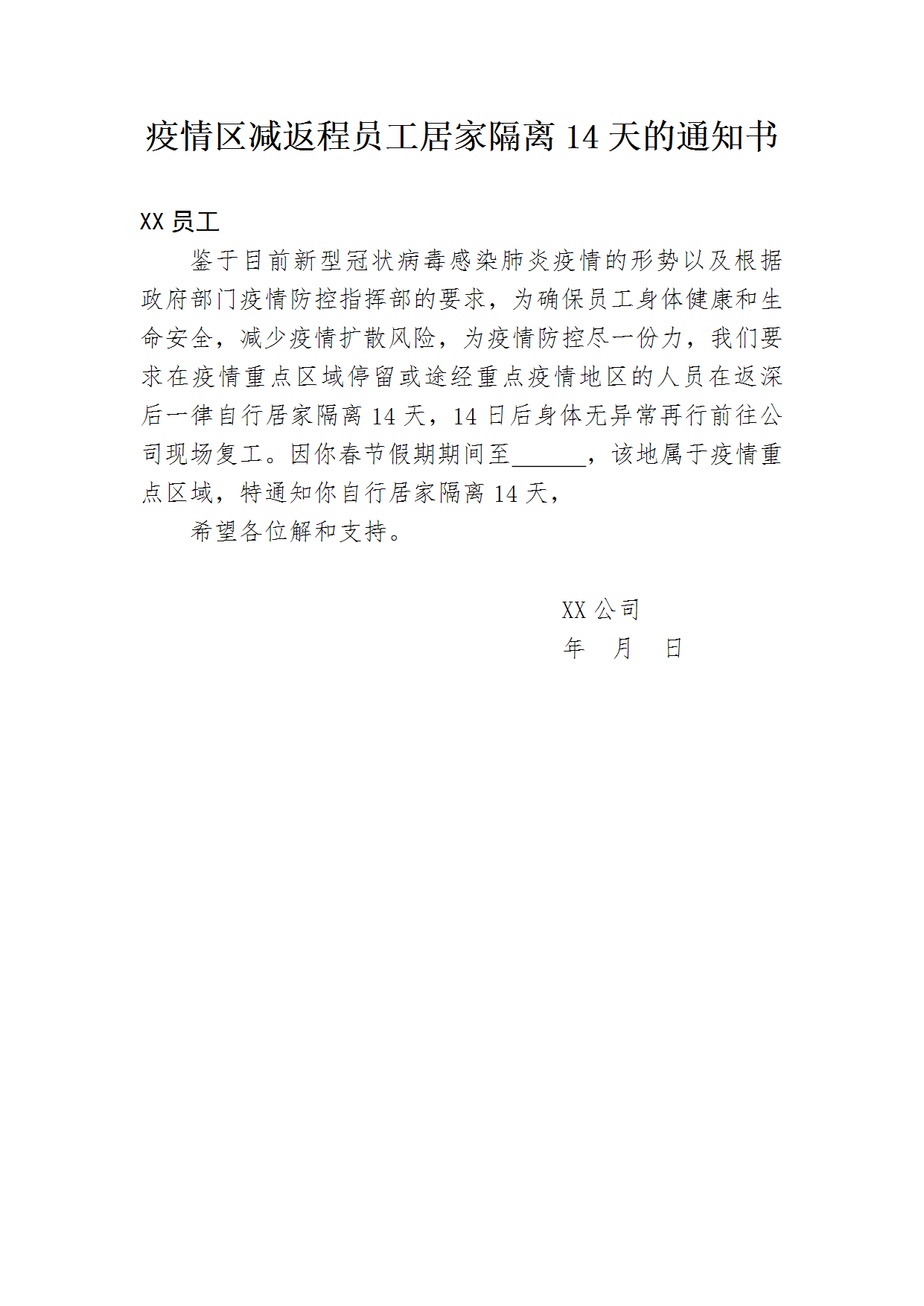 疫情区减返程员工居家隔离 14 天的通知书

XX 员工

鉴于目前新型冠状病毒感染肺炎疫情的形势以及根据政府部门疫情防控指挥部的要求，为确保员工身体健康和生命安全，减少疫情扩散风险，为疫情防控尽一份力，我们要求在疫情重点区域停留或途经重点疫情地区的人员在返深后一律自行居家隔离 14 天，14 日后身体无异常再行前往公司现场复工。因你春节假期期间至______，该地属于疫情重点区域，特通知你自行居家隔离 14 天，

希望各位解和支持。

XX 公司
年 月 日